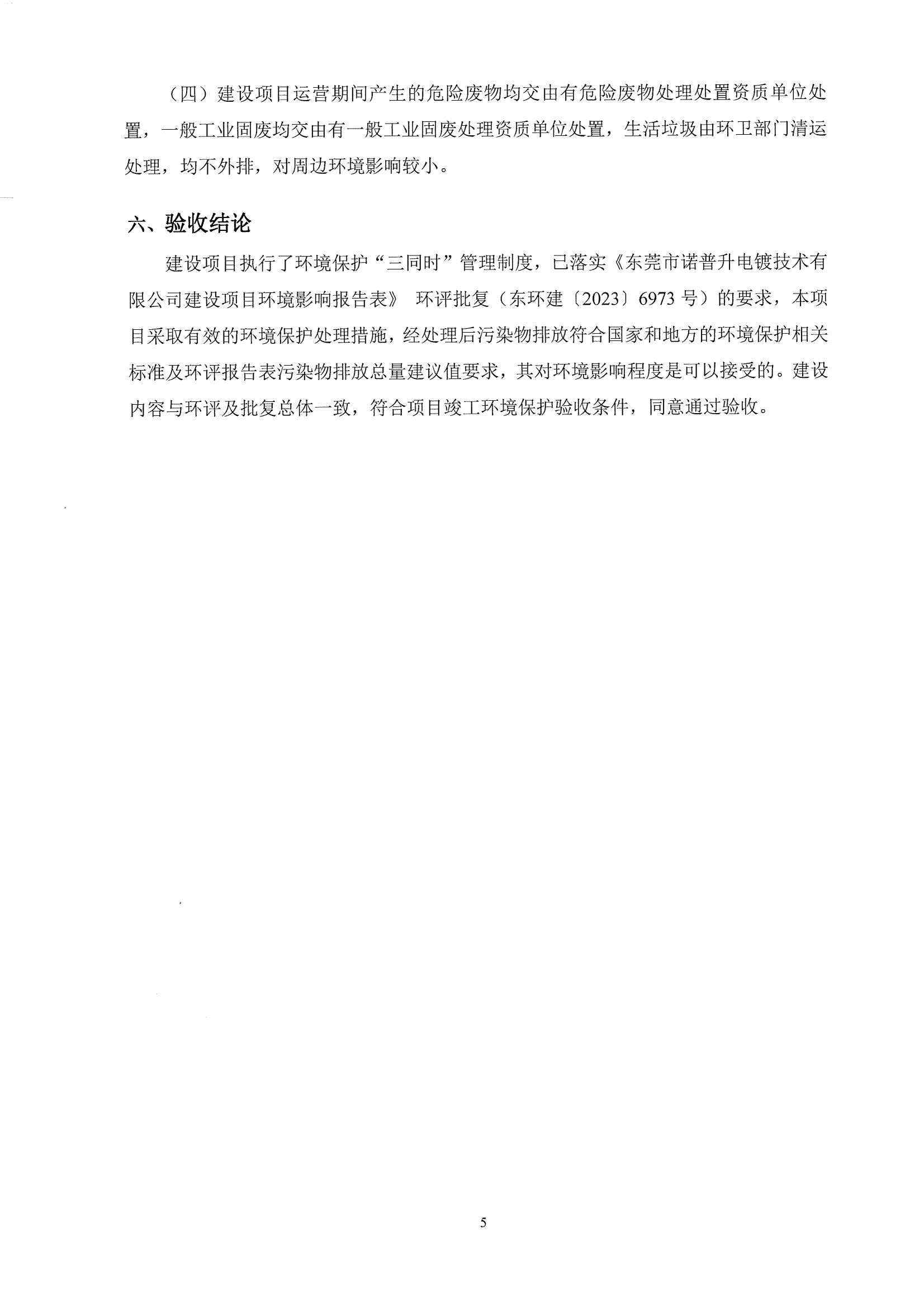 （四）建设项目运营期间产生的危险废物均交由有危险废物处理处置资质单位处置，一般工业固废均交由有一般工业固废处理资质单位处置，生活垃圾由环卫部门清运处理，均不外排，对周边环境影响较小。

六、验收结论

建设项目执行了环境保护“三同时”管理制度，已落实《东莞市诺普升电镀技术有限公司建设项目环境影响报告表》 环评批复（东环建〔2023〕6973 号）的要求，本项目采取有效的环境保护处理措施，经处理后污染物排放符合国家和地方的环境保护相关标准及环评报告表污染物排放总量建议值要求，其对环境影响程度是可以接受的。建设内容与环评及批复总体一致，符合项目竣工环境保护验收条件，同意通过验收。

5